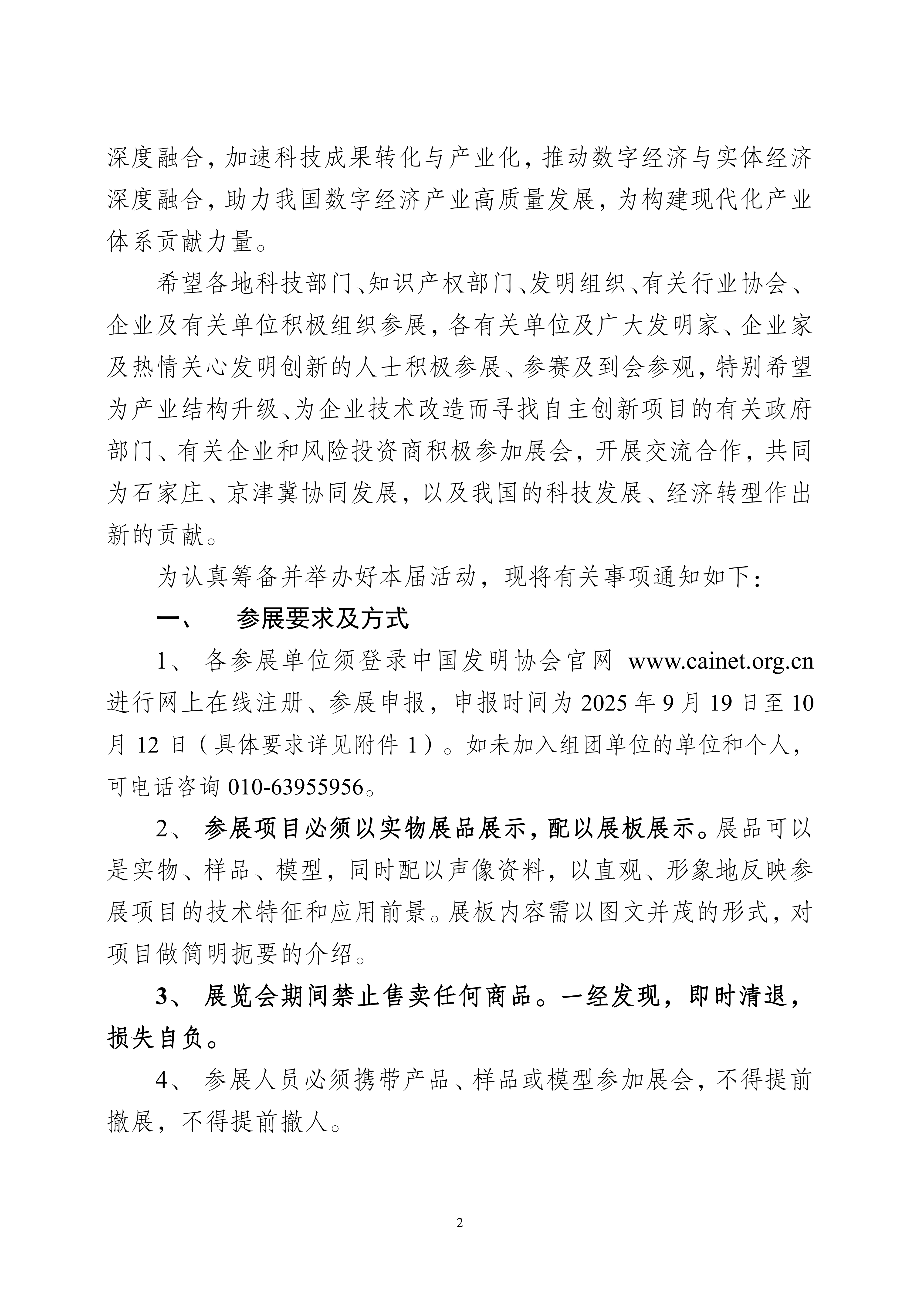 深度融合，加速科技成果转化与产业化，推动数字经济与实体经济深度融合，助力我国数字经济产业高质量发展，为构建现代化产业体系贡献力量。

希望各地科技部门、知识产权部门、发明组织、有关行业协会、企业及有关单位积极组织参展，各有关单位及广大发明家、企业家及热情关心发明创新的人士积极参展、参赛及到会参观，特别希望为产业结构升级、为企业技术改造而寻找自主创新项目的有关政府部门、有关企业和风险投资商积极参加展会，开展交流合作，共同为石家庄、京津冀协同发展，以及我国的科技发展、经济转型作出新的贡献。

为认真筹备并举办好本届活动，现将有关事项通知如下：

一、 参展要求及方式

1、 各参展单位须登录中国发明协会官网 www.cainet.org.cn 进行网上在线注册、参展申报，申报时间为 2025 年 9 月 19 日至 10 月 12 日（具体要求详见附件 1）。如未加入组团单位的单位和个人，可电话咨询 010-63955956。

2、 参展项目必须以实物展品展示，配以展板展示。展品可以是实物、样品、模型，同时配以声像资料，以直观、形象地反映参展项目的技术特征和应用前景。展板内容需以图文并茂的形式，对项目做简明扼要的介绍。

3、 展览会期间禁止售卖任何商品。一经发现，即时清退，损失自负。

4、 参展人员必须携带产品、样品或模型参加展会，不得提前撤展，不得提前撤人。

2